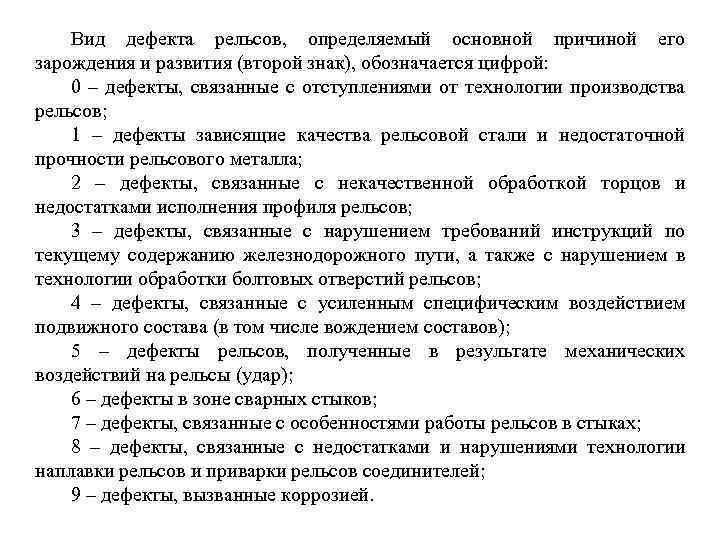 Вид дефекта рельсов, определяемый основной причиной его зарождения и развития (второй знак), обозначается цифрой:

0 – дефекты, связанные с отступлениями от технологии производства рельсов;

1 – дефекты зависящие качества рельсовой стали и недостаточной прочности рельсового металла;

2 – дефекты, связанные с некачественной обработкой торцов и недостатками исполнения профиля рельсов;

3 – дефекты, связанные с нарушением требований инструкций по текущему содержанию железнодорожного пути, а также с нарушением в технологии обработки болтовых отверстий рельсов;

4 – дефекты, связанные с усиленным специфическим воздействием подвижного состава (в том числе вождением составов);

5 – дефекты рельсов, полученные в результате механических воздействий на рельсы (удар);

6 – дефекты в зоне сварных стыков;

7 – дефекты, связанные с особенностями работы рельсов в стыках;

8 – дефекты, связанные с недостатками и нарушениями технологии наплавки рельсов и приварки рельсов соединителей;

9 – дефекты, вызванные коррозией.